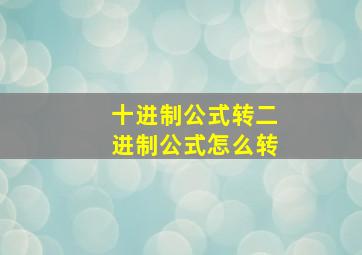 十进制公式转二进制公式怎么转